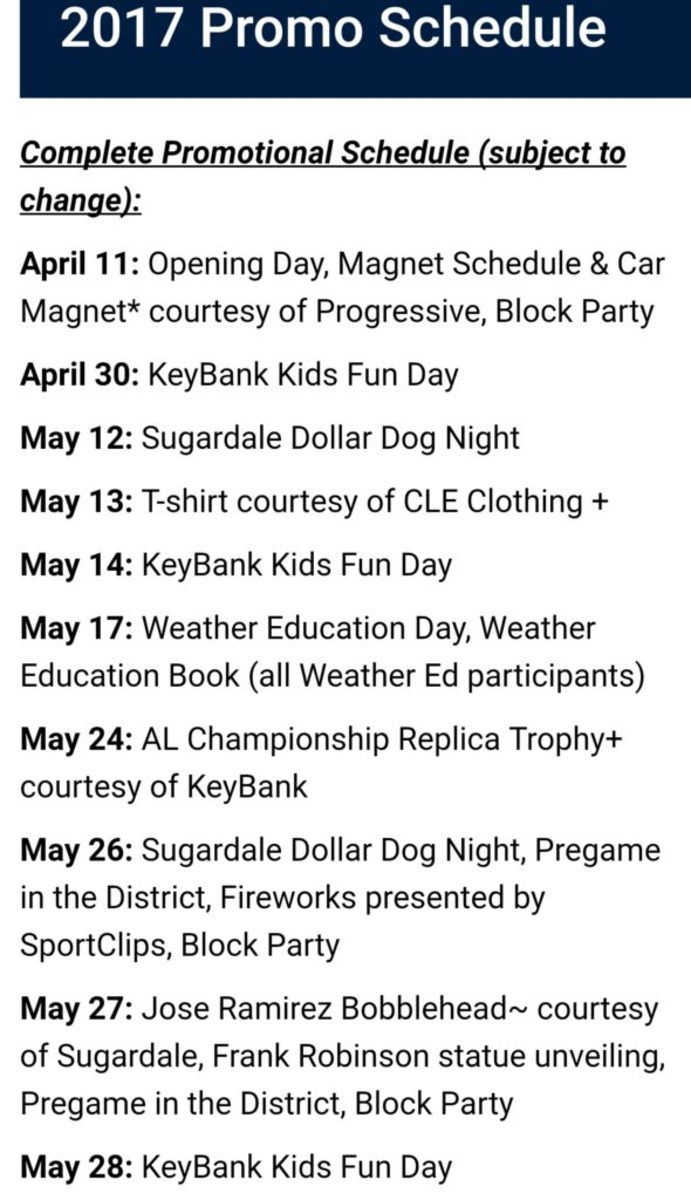 2017 Promo Schedule

Complete Promotional Schedule (subject to change):

April 11: Opening Day, Magnet Schedule & Car Magnet* courtesy of Progressive, Block Party

April 30: KeyBank Kids Fun Day

May 12: Sugardale Dollar Dog Night

May 13: T-shirt courtesy of CLE Clothing +

May 14: KeyBank Kids Fun Day

May 17: Weather Education Day, Weather Education Book (all Weather Ed participants)

May 24: AL Championship Replica Trophy+ courtesy of KeyBank

May 26: Sugardale Dollar Dog Night, Pregame in the District, Fireworks presented by SportClips, Block Party

May 27: Jose Ramirez Bobblehead~ courtesy of Sugardale, Frank Robinson statue unveiling, Pregame in the District, Block Party

May 28: KeyBank Kids Fun Day